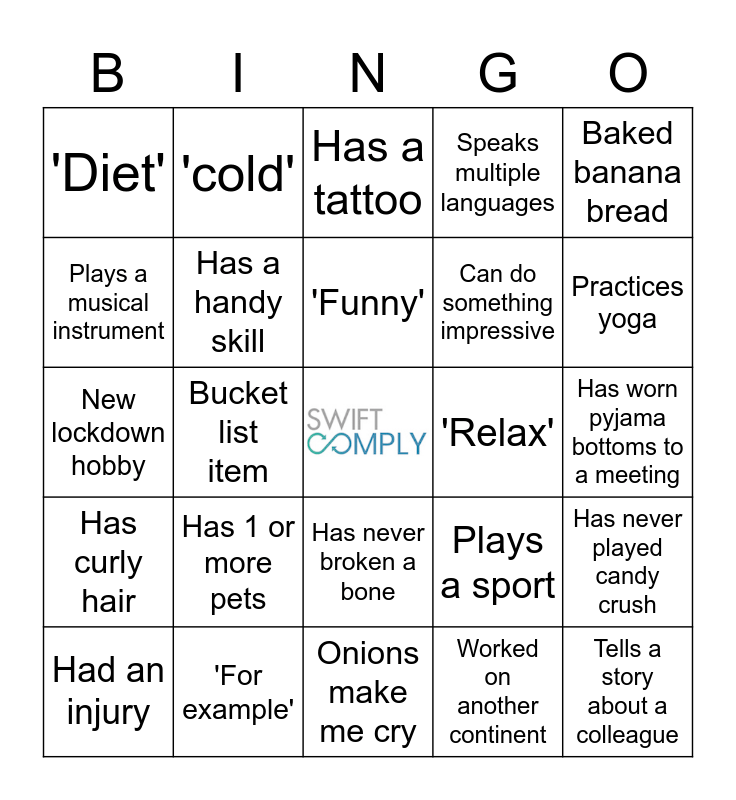 | B | I | N | G | O |
|---|---|---|---|---|
| 'Diet' | 'cold' | Has a tattoo | Speaks multiple languages | Baked banana bread |
| Plays a musical instrument | Has a handy skill | 'Funny' | Can do something impressive | Practices yoga |
| New lockdown hobby | Bucket list item | SWIFT COMPLY | 'Relax' | Has worn pyjama bottoms to a meeting |
| Has curly hair | Has 1 or more pets | Has never broken a bone | Plays a sport | Has never played candy crush |
| Had an injury | 'For example' | Onions make me cry | Worked on another continent | Tells a story about a colleague |